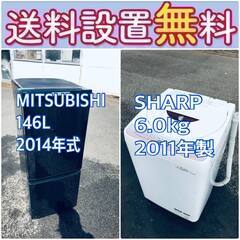 送料設置無料

MITSUBISHI
146L
2014年式

SHARP
6.0kg
2011年製